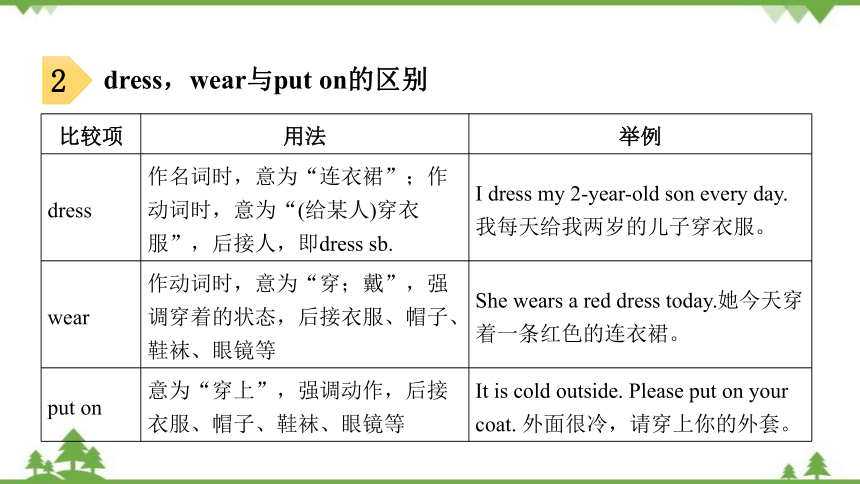 2 dress，wear与put on的区别

| 比较项 | 用法 | 举例 |
|---|---|---|
| dress | 作名词时，意为“连衣裙”；作动词时，意为“(给某人)穿衣服”，后接人，即dress sb. | I dress my 2-year-old son every day. 我每天给我两岁的儿子穿衣服。 |
| wear | 作动词时，意为“穿；戴”，强调穿着的状态，后接衣服、帽子、鞋袜、眼镜等 | She wears a red dress today.她今天穿着一条红色的连衣裙。 |
| put on | 意为“穿上”，强调动作，后接衣服、帽子、鞋袜、眼镜等 | It is cold outside. Please put on your coat. 外面很冷，请穿上你的外套。 |